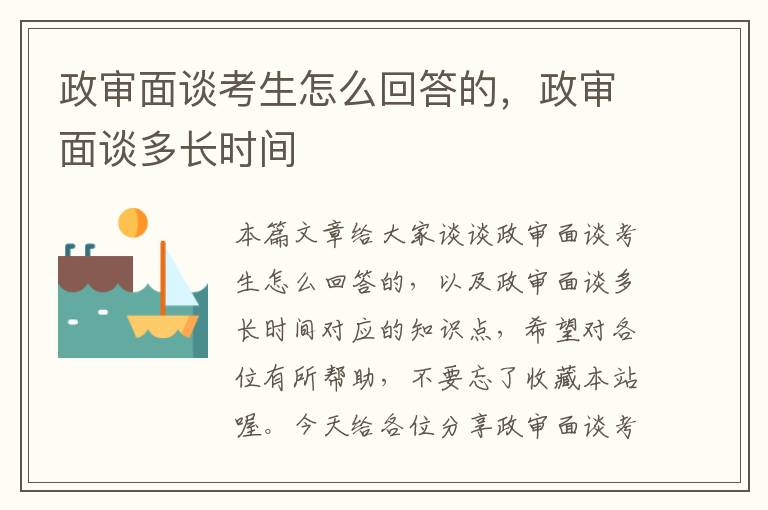 政审面谈考生怎么回答的，政审面谈多长时间

本篇文章给大家谈谈政审面谈考生怎么回答的，以及政审面谈多长时间对应的知识点，希望对各位有所帮助，不要忘了收藏本站喔。今天给各位分享政审面谈考